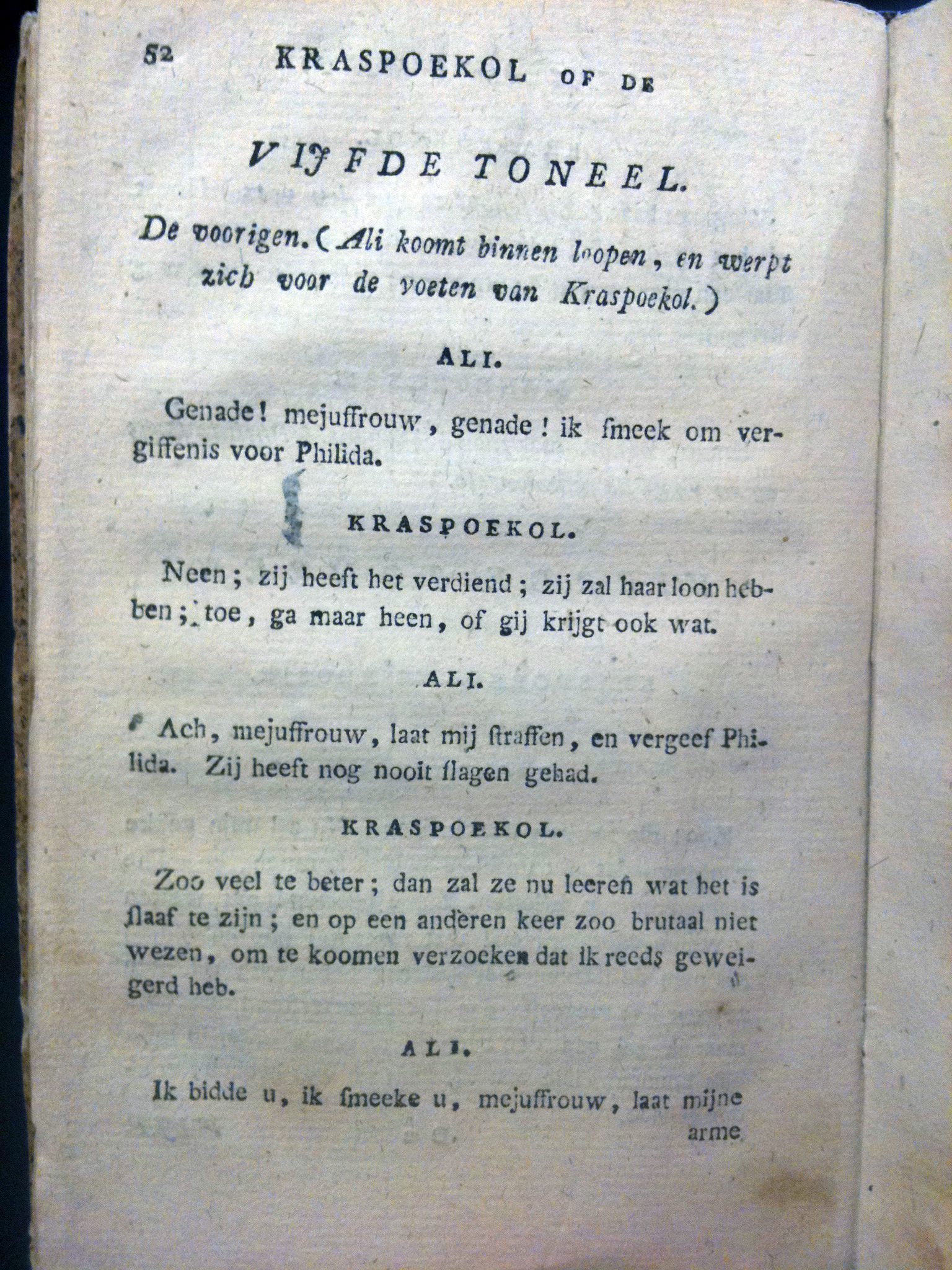 52 KRASPOEKOL OF DE

VIJFDE TONEEL.

De voorigen. (Ali koomt binnen loopen, en werpt zich voor de voeten van Kraspoekol.)

ALI.

Genade! mejuffrouw, genade! ik ſmeek om vergiffenis voor Philida.

KRASPOEKOL.

Neen; zij heeft het verdiend; zij zal haar loon hebben; toe, ga maar heen, of gij krijgt ook wat.

ALI.

Ach, mejuffrouw, laat mij ſtraffen, en vergeef Philida. Zij heeft nog nooit ſlagen gehad.

KRASPOEKOL.

Zoo veel te beter; dan zal ze nu leeren wat het is ſlaaf te zijn; en op een anderen keer zoo brutaal niet wezen, om te koomen verzoeken dat ik reeds geweigerd heb.

ALI.

Ik bidde u, ik ſmeeke u, mejuffrouw, laat mijne arme